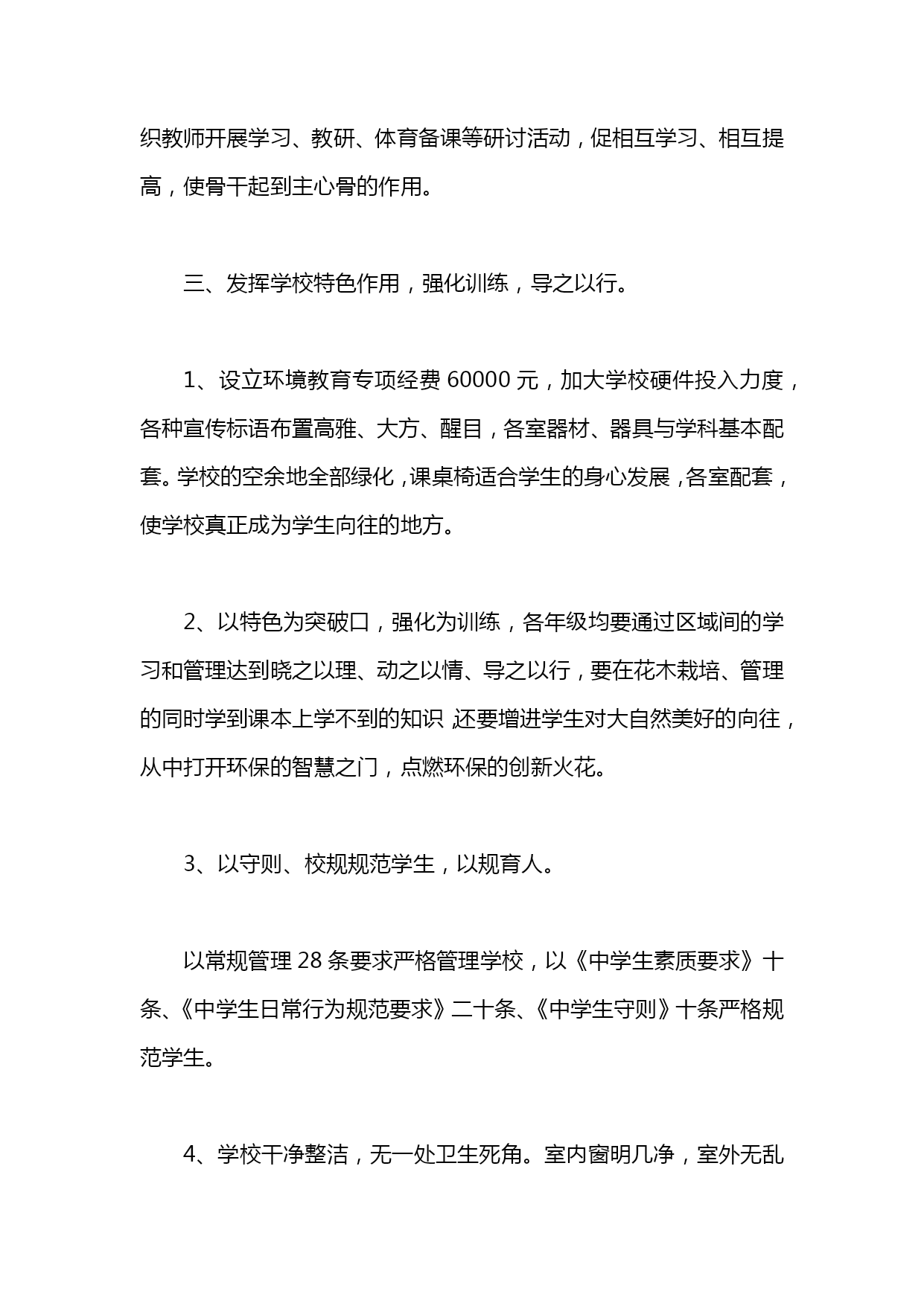 织教师开展学习、教研、体育备课等研讨活动，促相互学习、相互提高，使骨干起到主心骨的作用。

三、发挥学校特色作用，强化训练，导之以行。

1、设立环境教育专项经费 60000 元，加大学校硬件投入力度，各种宣传标语布置高雅、大方、醒目，各室器材、器具与学科基本配套。学校的空余地全部绿化，课桌椅适合学生的身心发展，各室配套，使学校真正成为学生向往的地方。

2、以特色为突破口，强化为训练，各年级均要通过区域间的学习和管理达到晓之以理、动之以情、导之以行，要在花木栽培、管理的同时学到课本上学不到的知识，还要增进学生对大自然美好的向往，从中打开环保的智慧之门，点燃环保的创新火花。

3、以守则、校规规范学生，以规育人。

以常规管理 28 条要求严格管理学校，以《中学生素质要求》十条、《中学生日常行为规范要求》二十条、《中学生守则》十条严格规范学生。

4、学校干净整洁，无一处卫生死角。室内窗明几净，室外无乱